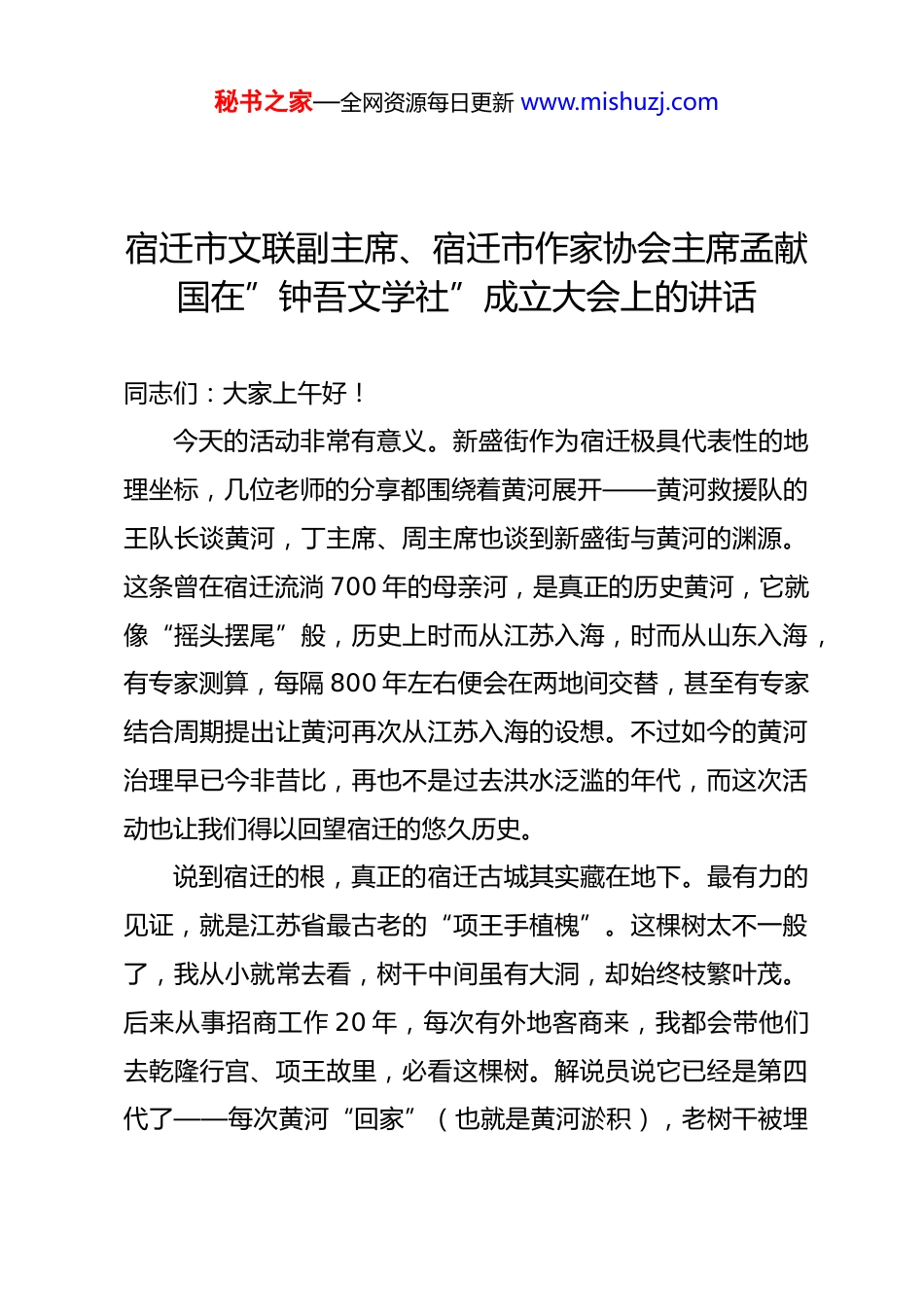 秘书之家—全网资源每日更新 www.mishuzj.com

宿迁市文联副主席、宿迁市作家协会主席孟献国在”钟吾文学社”成立大会上的讲话

同志们：大家上午好！

今天的活动非常有意义。新盛街作为宿迁极具代表性的地理坐标，几位老师的分享都围绕着黄河展开——黄河救援队的王队长谈黄河，丁主席、周主席也谈到新盛街与黄河的渊源。这条曾在宿迁流淌 700 年的母亲河，是真正的历史黄河，它就像“摇头摆尾”般，历史上时而从江苏入海，时而从山东入海，有专家测算，每隔 800 年左右便会在两地间交替，甚至有专家结合周期提出让黄河再次从江苏入海的设想。不过如今的黄河治理早已今非昔比，再也不是过去洪水泛滥的年代，而这次活动也让我们得以回望宿迁的悠久历史。

说到宿迁的根，真正的宿迁古城其实藏在地下。最有力的见证，就是江苏省最古老的“项王手植槐”。这棵树太不一般了，我从小就常去看，树干中间虽有大洞，却始终枝繁叶茂。后来从事招商工作 20 年，每次有外地客商来，我都会带他们去乾隆行宫、项王故里，必看这棵树。解说员说它已经是第四代了——每次黄河“回家”（也就是黄河淤积），老树干被埋